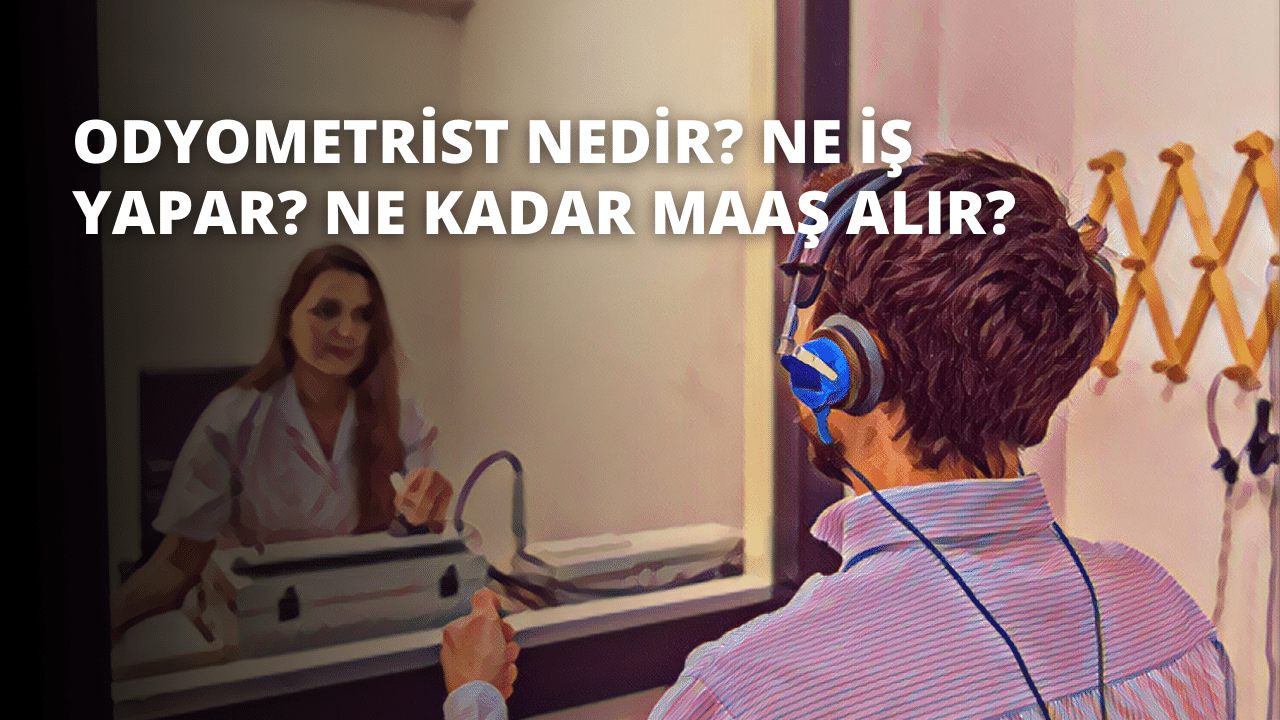 ODYOMETRİST NEDİR? NE İŞ YAPAR? NE KADAR MAAŞ ALIR?